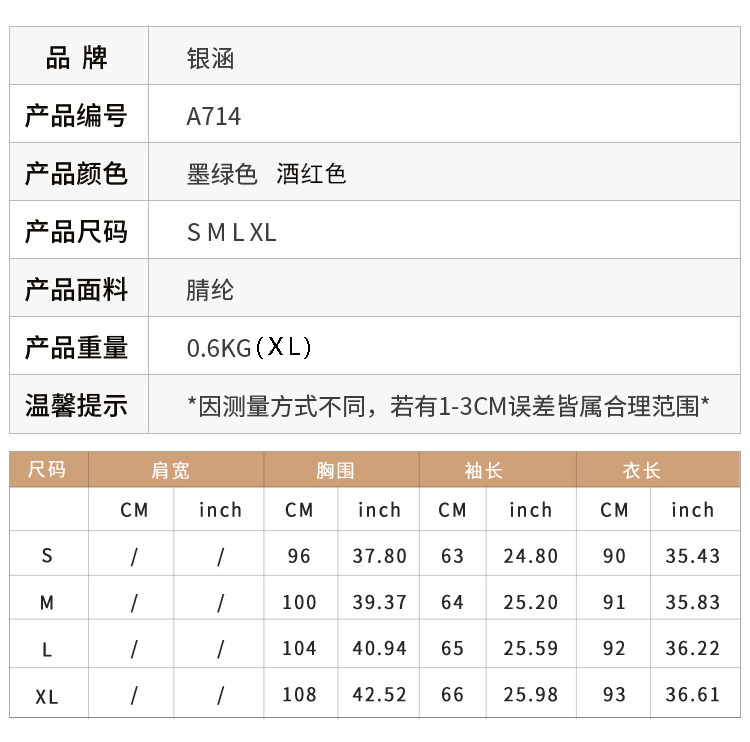 品 牌
银涵

产品编号
A714

产品颜色
墨绿色 酒红色

产品尺码
S M L XL

产品面料
腈纶

产品重量
0.6KG(XL)

温馨提示
*因测量方式不同，若有1-3CM误差皆属合理范围*

| 尺码 | 肩宽 | | 胸围 | | 袖长 | | 衣长 | |
|---|---|---|---|---|---|---|---|---|
| | CM | inch | CM | inch | CM | inch | CM | inch |
| S | / | / | 96 | 37.80 | 63 | 24.80 | 90 | 35.43 |
| M | / | / | 100 | 39.37 | 64 | 25.20 | 91 | 35.83 |
| L | / | / | 104 | 40.94 | 65 | 25.59 | 92 | 36.22 |
| XL | / | / | 108 | 42.52 | 66 | 25.98 | 93 | 36.61 |